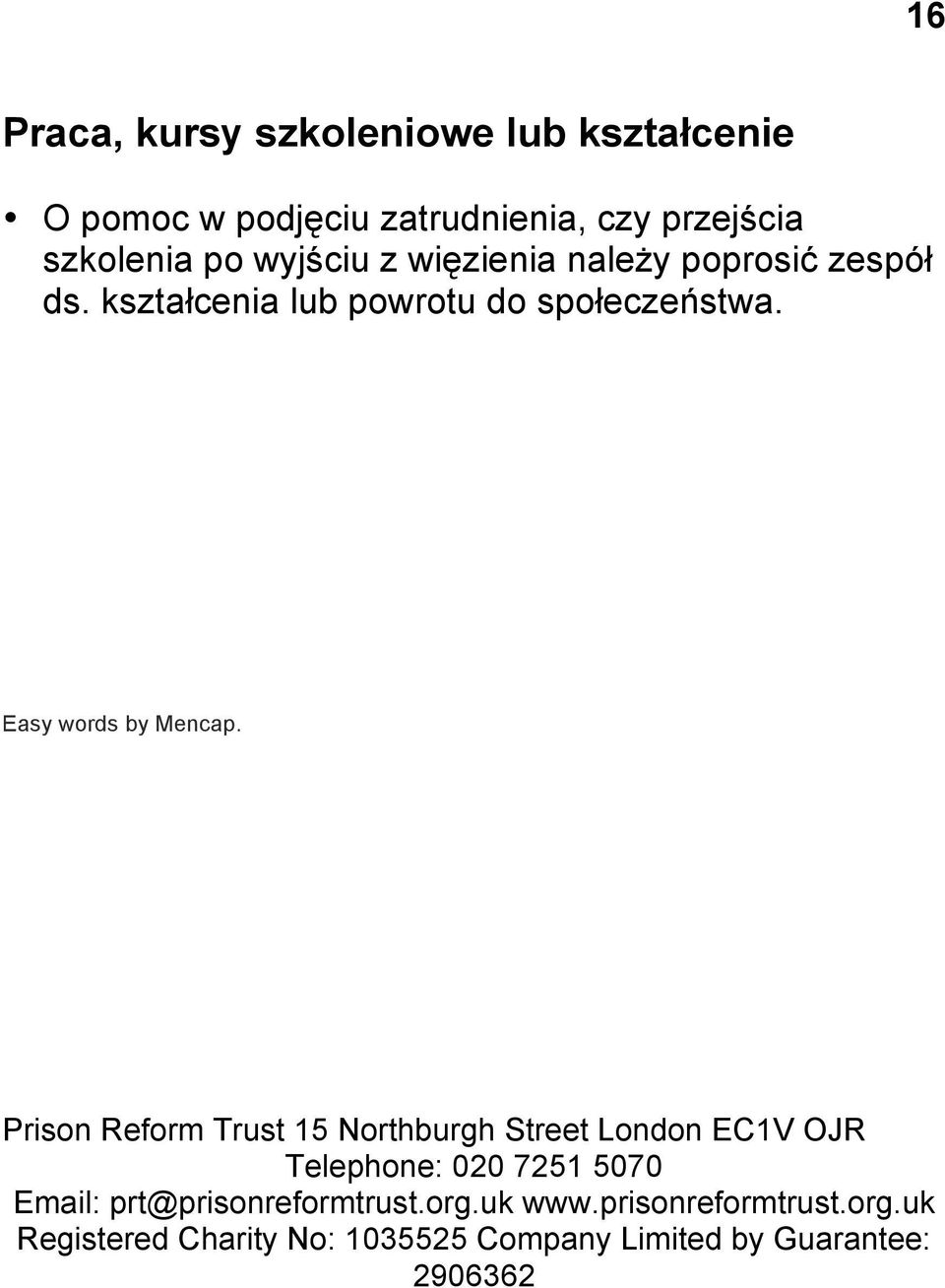 16

Praca, kursy szkoleniowe lub kształcenie

• O pomoc w podjęciu zatrudnienia, czy przejścia szkolenia po wyjściu z więzienia należy poprosić zespół ds. kształcenia lub powrotu do społeczeństwa.

Easy words by Mencap.

Prison Reform Trust 15 Northburgh Street London EC1V OJR
Telephone: 020 7251 5070
Email: prt@prisonreformtrust.org.uk www.prisonreformtrust.org.uk
Registered Charity No: 1035525 Company Limited by Guarantee: 2906362